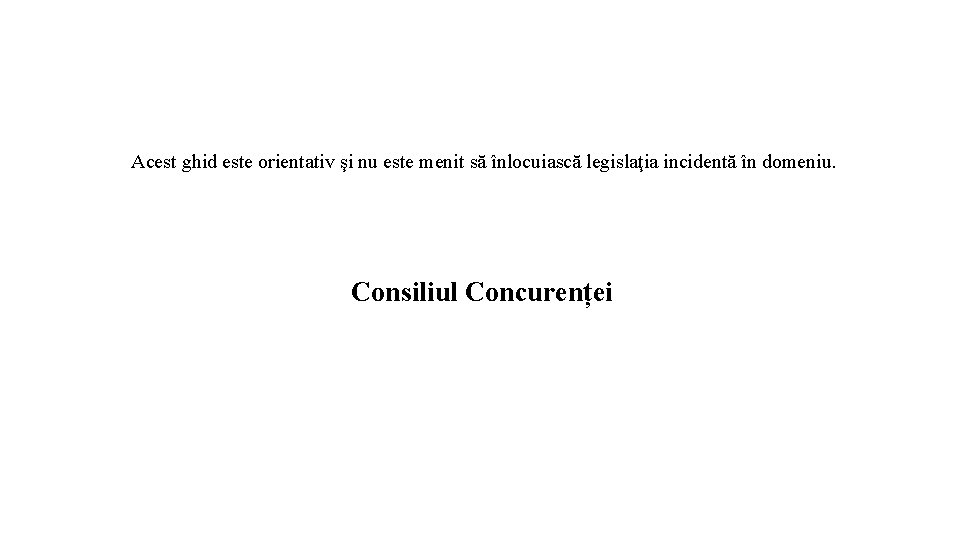 Acest ghid este orientativ şi nu este menit să înlocuiască legislaţia incidentă în domeniu.

Consiliul Concurenței